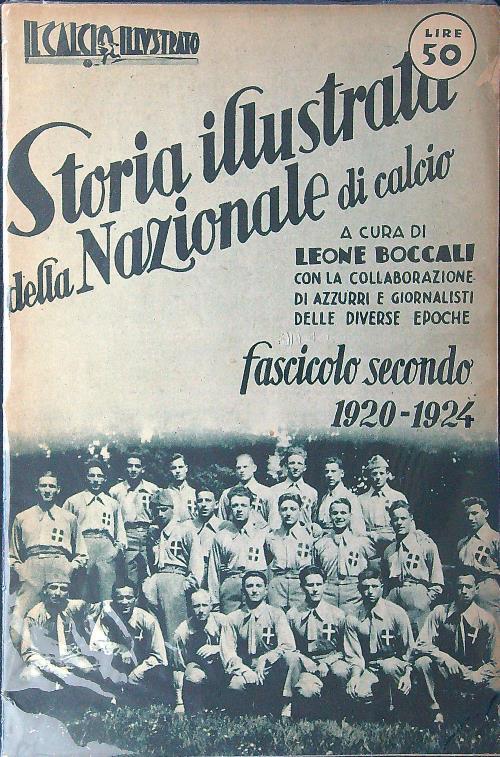 IL CALCIO ILLUSTRATO

LIRE 50

Storia illustrata della Nazionale di calcio

A CURA DI
LEONE BOCCALI
CON LA COLLABORAZIONE DI AZZURRI E GIORNALISTI DELLE DIVERSE EPOCHE

fascicolo secondo
1920-1924